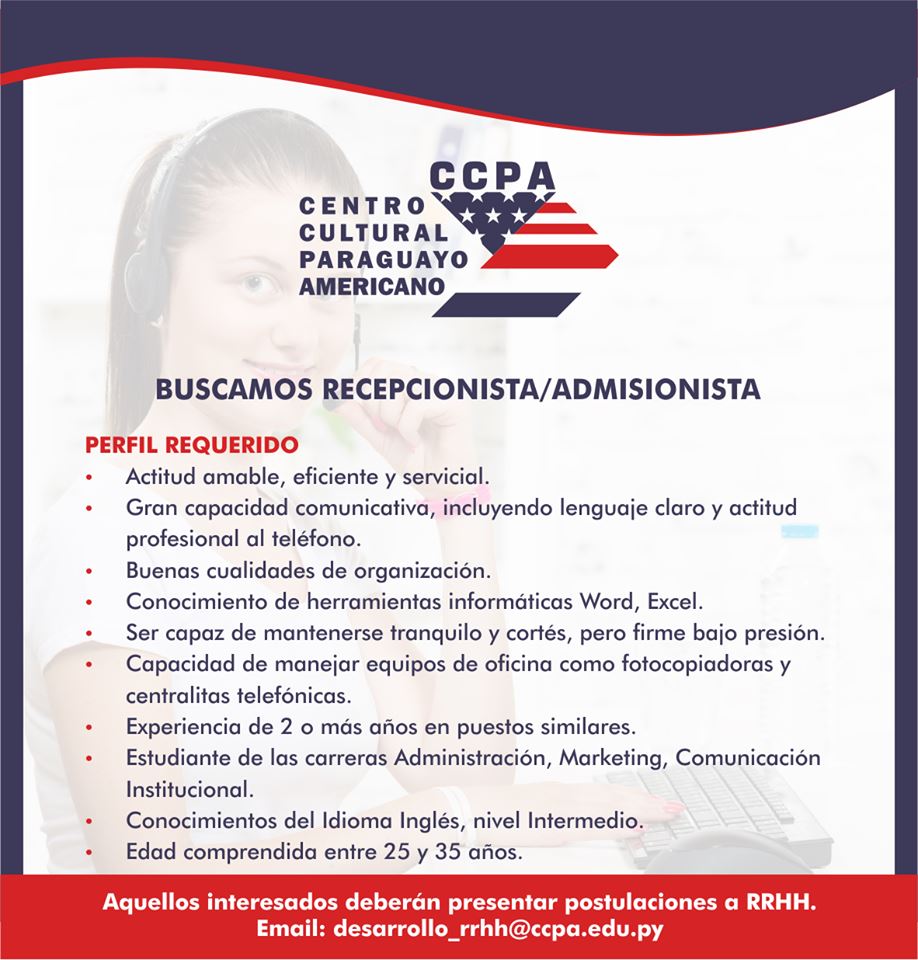 CCPA
CENTRO CULTURAL PARAGUAYO AMERICANO

BUSCAMOS RECEPCIONISTA/ADMISIONISTA

PERFIL REQUERIDO
• Actitud amable, eficiente y servicial.
• Gran capacidad comunicativa, incluyendo lenguaje claro y actitud profesional al teléfono.
• Buenas cualidades de organización.
• Conocimiento de herramientas informáticas Word, Excel.
• Ser capaz de mantenerse tranquilo y cortés, pero firme bajo presión.
• Capacidad de manejar equipos de oficina como fotocopiadoras y centralitas telefónicas.
• Experiencia de 2 o más años en puestos similares.
• Estudiante de las carreras Administración, Marketing, Comunicación Institucional.
• Conocimientos del Idioma Inglés, nivel Intermedio.
• Edad comprendida entre 25 y 35 años.

Aquellos interesados deberán presentar postulaciones a RRHH.
Email: desarrollo_rrhh@ccpa.edu.py